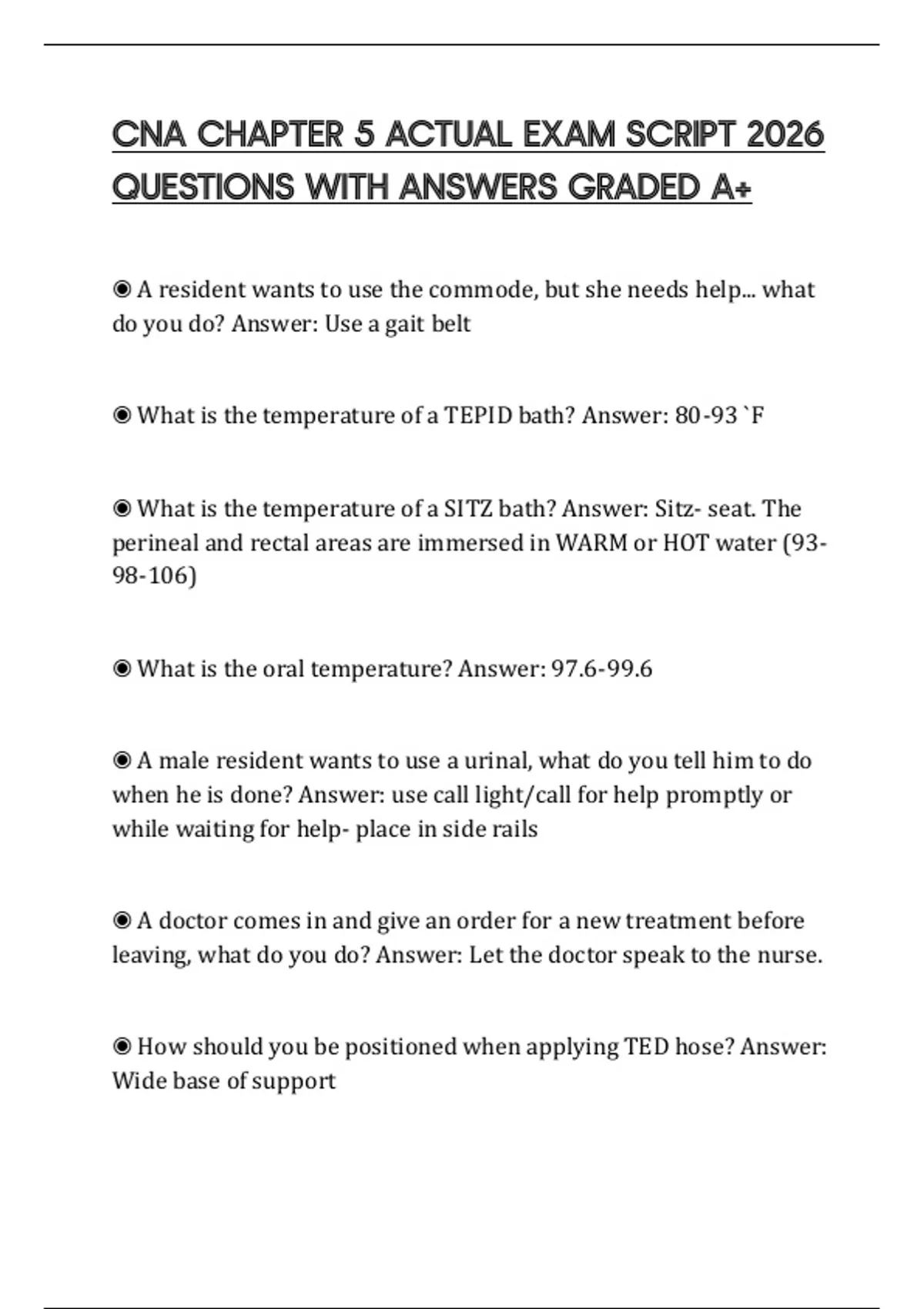 CNA CHAPTER 5 ACTUAL EXAM SCRIPT 2026 QUESTIONS WITH ANSWERS GRADED A+

◉ A resident wants to use the commode, but she needs help... what do you do? Answer: Use a gait belt

◉ What is the temperature of a TEPID bath? Answer: 80-93 `F

◉ What is the temperature of a SITZ bath? Answer: Sitz- seat. The perineal and rectal areas are immersed in WARM or HOT water (93-98-106)

◉ What is the oral temperature? Answer: 97.6-99.6

◉ A male resident wants to use a urinal, what do you tell him to do when he is done? Answer: use call light/call for help promptly or while waiting for help- place in side rails

◉ A doctor comes in and give an order for a new treatment before leaving, what do you do? Answer: Let the doctor speak to the nurse.

◉ How should you be positioned when applying TED hose? Answer: Wide base of support